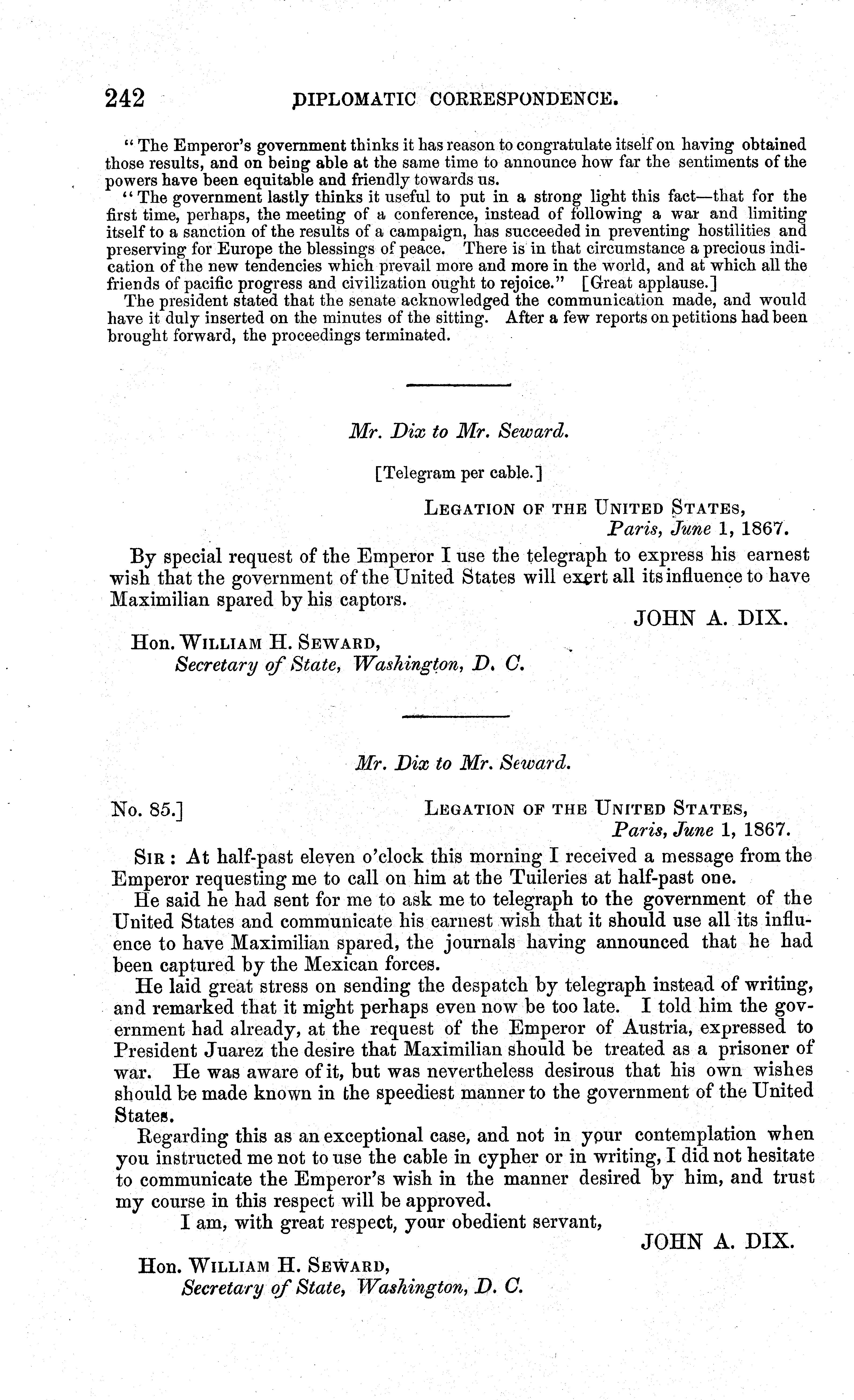 242 DIPLOMATIC CORRESPONDENCE.

"The Emperor's government thinks it has reason to congratulate itself on having obtained those results, and on being able at the same time to announce how far the sentiments of the powers have been equitable and friendly towards us.

"The government lastly thinks it useful to put in a strong light this fact—that for the first time, perhaps, the meeting of a conference, instead of following a war and limiting itself to a sanction of the results of a campaign, has succeeded in preventing hostilities and preserving for Europe the blessings of peace. There is in that circumstance a precious indication of the new tendencies which prevail more and more in the world, and at which all the friends of pacific progress and civilization ought to rejoice." [Great applause.]

The president stated that the senate acknowledged the communication made, and would have it duly inserted on the minutes of the sitting. After a few reports on petitions had been brought forward, the proceedings terminated.

Mr. Dix to Mr. Seward.

[Telegram per cable.]

LEGATION OF THE UNITED STATES,
Paris, June 1, 1867.

By special request of the Emperor I use the telegraph to express his earnest wish that the government of the United States will exert all its influence to have Maximilian spared by his captors.

JOHN A. DIX.

Hon. WILLIAM H. SEWARD,
Secretary of State, Washington, D. C.

Mr. Dix to Mr. Seward.

No. 85.] LEGATION OF THE UNITED STATES,
Paris, June 1, 1867.

SIR: At half-past eleven o'clock this morning I received a message from the Emperor requesting me to call on him at the Tuileries at half-past one.

He said he had sent for me to ask me to telegraph to the government of the United States and communicate his earnest wish that it should use all its influence to have Maximilian spared, the journals having announced that he had been captured by the Mexican forces.

He laid great stress on sending the despatch by telegraph instead of writing, and remarked that it might perhaps even now be too late. I told him the government had already, at the request of the Emperor of Austria, expressed to President Juarez the desire that Maximilian should be treated as a prisoner of war. He was aware of it, but was nevertheless desirous that his own wishes should be made known in the speediest manner to the government of the United States.

Regarding this as an exceptional case, and not in your contemplation when you instructed me not to use the cable in cypher or in writing, I did not hesitate to communicate the Emperor's wish in the manner desired by him, and trust my course in this respect will be approved.

I am, with great respect, your obedient servant,

JOHN A. DIX.

Hon. WILLIAM H. SEWARD,
Secretary of State, Washington, D. C.